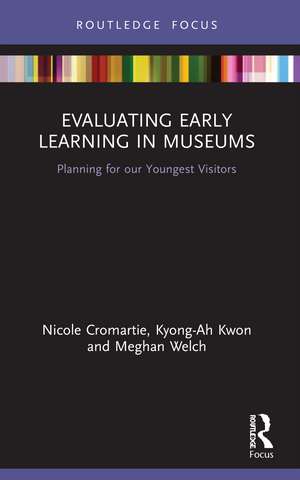 ROUTLEDGE FOCUS

EVALUATING EARLY LEARNING IN MUSEUMS

Planning for our Youngest Visitors

Nicole Cromartie, Kyong-Ah Kwon and Meghan Welch

ROUTLEDGE
Focus